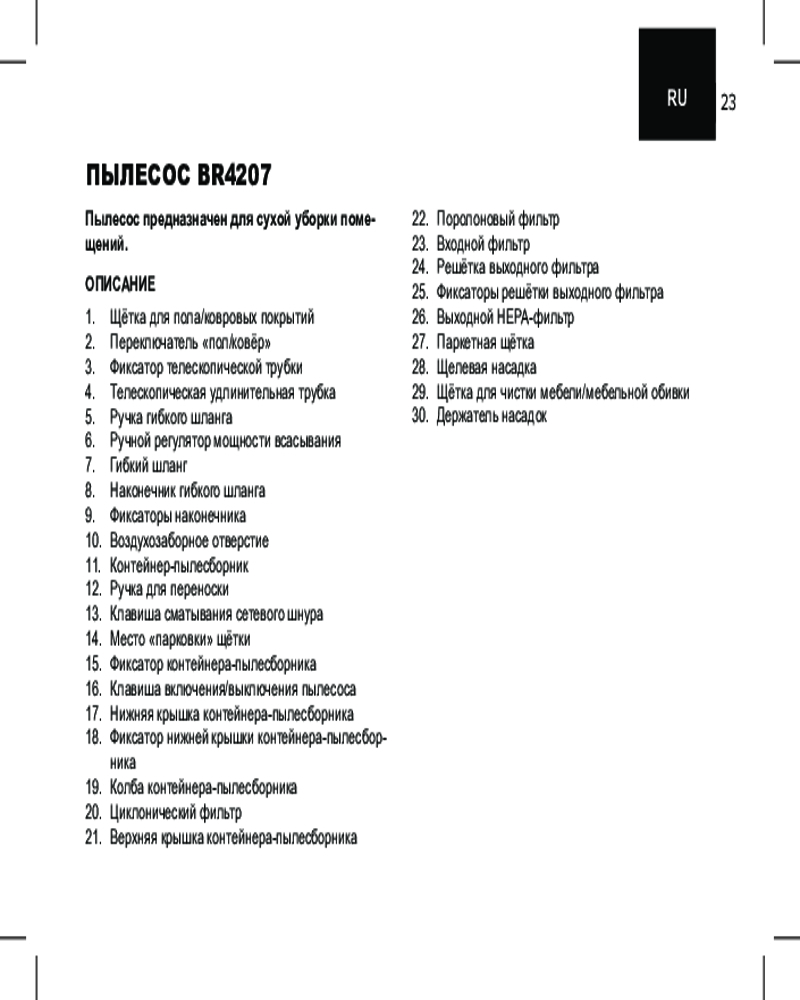 RU 23

ПЫЛЕСОС BR4207

Пылесос предназначен для сухой уборки помещений.

ОПИСАНИЕ

1. Щётка для пола/ковровых покрытий
2. Переключатель «пол/ковёр»
3. Фиксатор телескопической трубки
4. Телескопическая удлинительная трубка
5. Ручка гибкого шланга
6. Ручной регулятор мощности всасывания
7. Гибкий шланг
8. Наконечник гибкого шланга
9. Фиксаторы наконечника
10. Воздухозаборное отверстие
11. Контейнер-пылесборник
12. Ручка для переноски
13. Клавиша сматывания сетевого шнура
14. Место «парковки» щётки
15. Фиксатор контейнера-пылесборника
16. Клавиша включения/выключения пылесоса
17. Нижняя крышка контейнера-пылесборника
18. Фиксатор нижней крышки контейнера-пылесборника
19. Колба контейнера-пылесборника
20. Циклонический фильтр
21. Верхняя крышка контейнера-пылесборника
22. Поролоновый фильтр
23. Входной фильтр
24. Решётка выходного фильтра
25. Фиксаторы решётки выходного фильтра
26. Выходной HEPA-фильтр
27. Паркетная щётка
28. Щелевая насадка
29. Щётка для чистки мебели/мебельной обивки
30. Держатель насадок